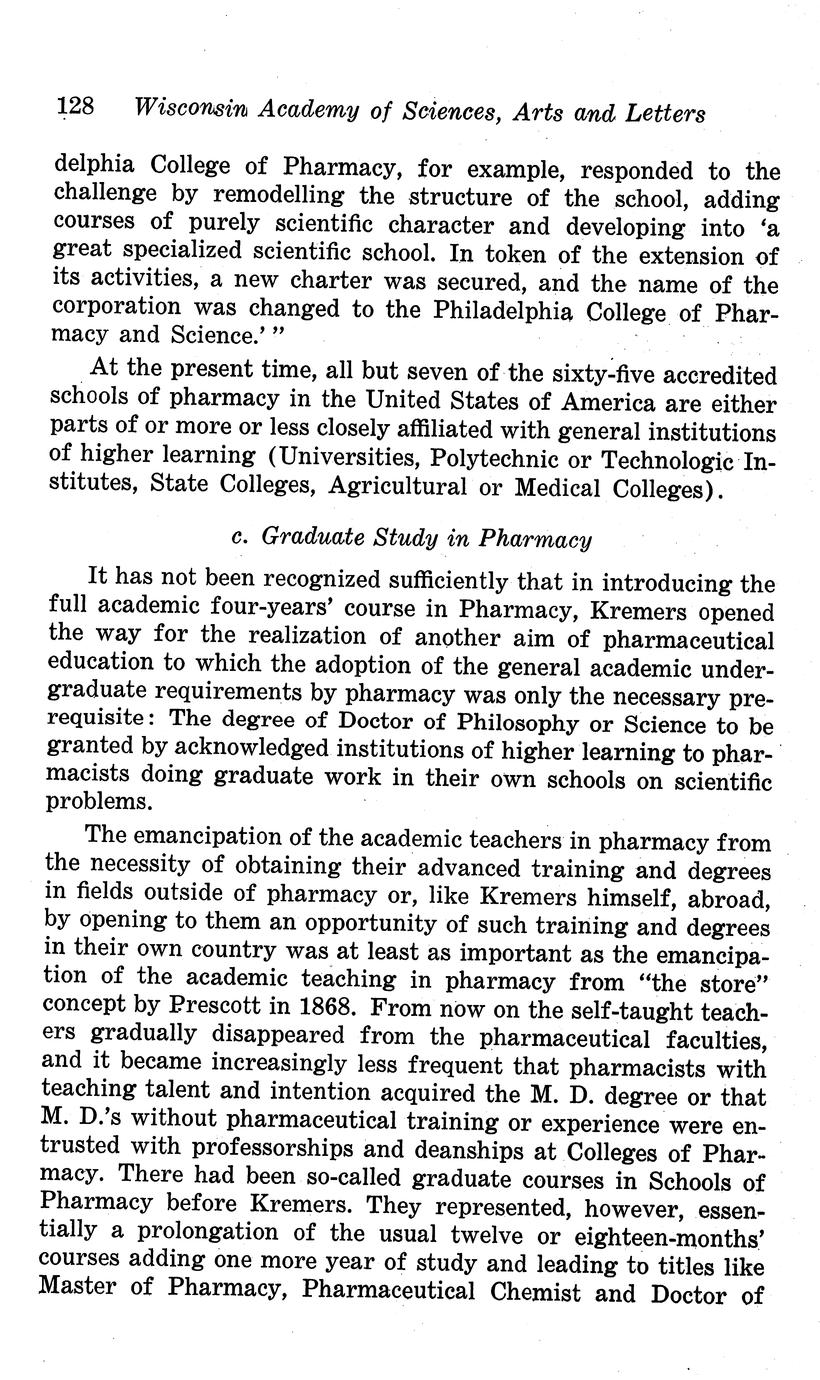 128 Wisconsin Academy of Sciences, Arts and Letters

delphia College of Pharmacy, for example, responded to the challenge by remodelling the structure of the school, adding courses of purely scientific character and developing into 'a great specialized scientific school. In token of the extension of its activities, a new charter was secured, and the name of the corporation was changed to the Philadelphia College of Pharmacy and Science.' "

At the present time, all but seven of the sixty-five accredited schools of pharmacy in the United States of America are either parts of or more or less closely affiliated with general institutions of higher learning (Universities, Polytechnic or Technologic Institutes, State Colleges, Agricultural or Medical Colleges).

c. Graduate Study in Pharmacy

It has not been recognized sufficiently that in introducing the full academic four-years' course in Pharmacy, Kremers opened the way for the realization of another aim of pharmaceutical education to which the adoption of the general academic undergraduate requirements by pharmacy was only the necessary prerequisite: The degree of Doctor of Philosophy or Science to be granted by acknowledged institutions of higher learning to pharmacists doing graduate work in their own schools on scientific problems.

The emancipation of the academic teachers in pharmacy from the necessity of obtaining their advanced training and degrees in fields outside of pharmacy or, like Kremers himself, abroad, by opening to them an opportunity of such training and degrees in their own country was at least as important as the emancipation of the academic teaching in pharmacy from "the store" concept by Prescott in 1868. From now on the self-taught teachers gradually disappeared from the pharmaceutical faculties, and it became increasingly less frequent that pharmacists with teaching talent and intention acquired the M. D. degree or that M. D.'s without pharmaceutical training or experience were entrusted with professorships and deanships at Colleges of Pharmacy. There had been so-called graduate courses in Schools of Pharmacy before Kremers. They represented, however, essentially a prolongation of the usual twelve or eighteen-months' courses adding one more year of study and leading to titles like Master of Pharmacy, Pharmaceutical Chemist and Doctor of